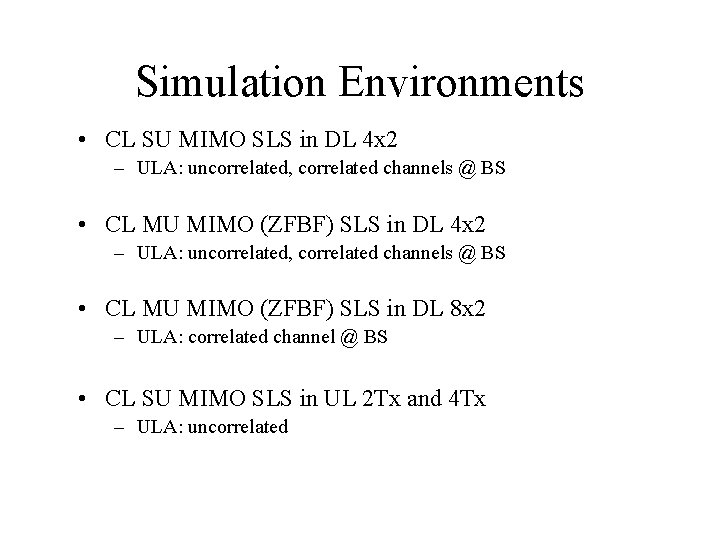 Simulation Environments

• CL SU MIMO SLS in DL 4x2
– ULA: uncorrelated, correlated channels @ BS

• CL MU MIMO (ZFBF) SLS in DL 4x2
– ULA: uncorrelated, correlated channels @ BS

• CL MU MIMO (ZFBF) SLS in DL 8x2
– ULA: correlated channel @ BS

• CL SU MIMO SLS in UL 2Tx and 4Tx
– ULA: uncorrelated